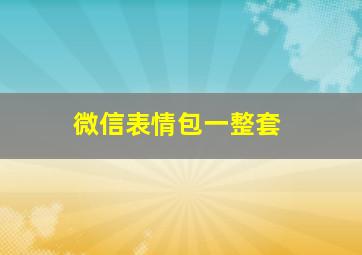 微信表情包一整套